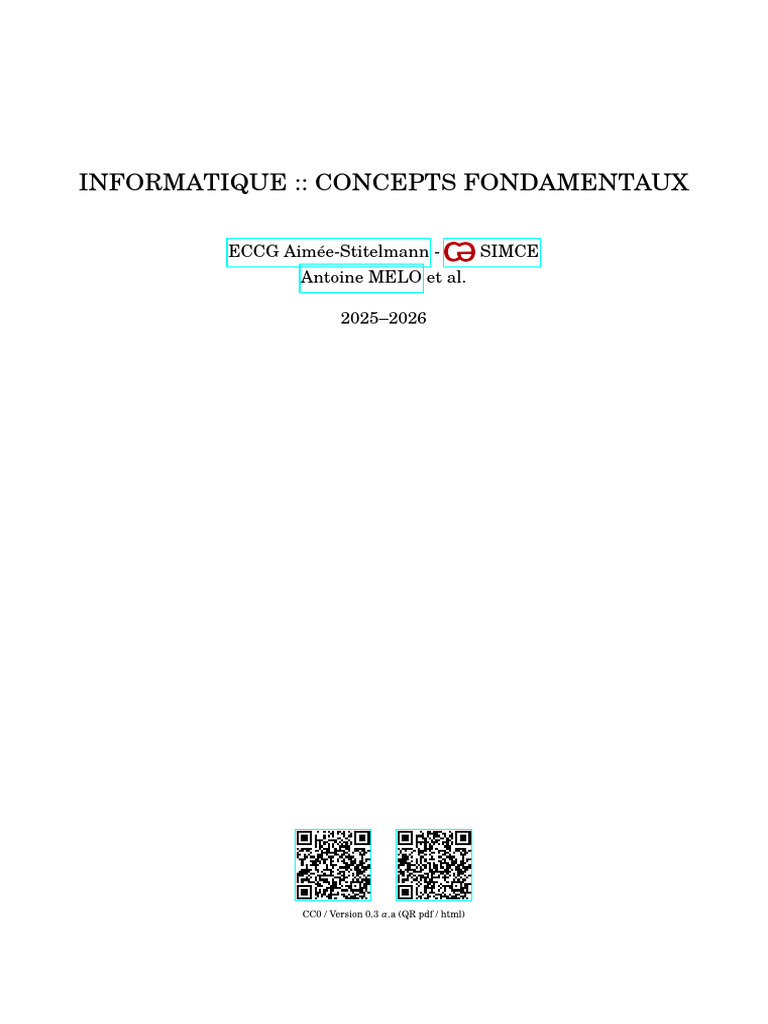 INFORMATIQUE :: CONCEPTS FONDAMENTAUX

ECCG Aimée-Stitelmann - SIMCE
Antoine MELO et al.

2025–2026

CC0 / Version 0.3 $\alpha$.a (QR pdf / html)